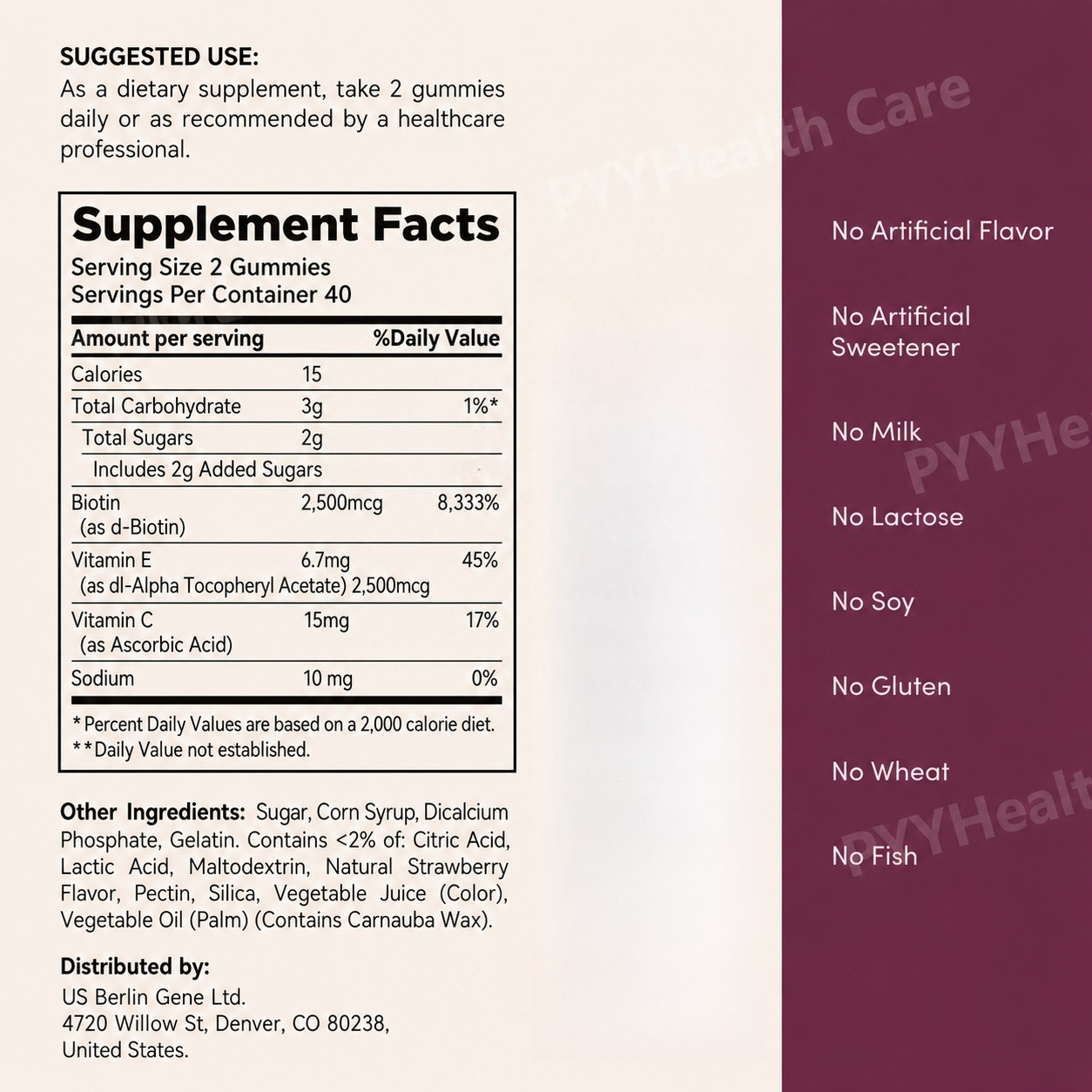 SUGGESTED USE:
As a dietary supplement, take 2 gummies daily or as recommended by a healthcare professional.

Supplement Facts
Serving Size 2 Gummies
Servings Per Container 40

| Amount per serving | | %Daily Value |
|---|---|---|
| Calories | 15 | |
| Total Carbohydrate | 3g | 1%* |
| Total Sugars | 2g | |
| Includes 2g Added Sugars | | |
| Biotin (as d-Biotin) | 2,500mcg | 8,333% |
| Vitamin E (as dl-Alpha Tocopheryl Acetate) 2,500mcg | 6.7mg | 45% |
| Vitamin C (as Ascorbic Acid) | 15mg | 17% |
| Sodium | 10 mg | 0% |

* Percent Daily Values are based on a 2,000 calorie diet.
** Daily Value not established.

Other Ingredients: Sugar, Corn Syrup, Dicalcium Phosphate, Gelatin. Contains <2% of: Citric Acid, Lactic Acid, Maltodextrin, Natural Strawberry Flavor, Pectin, Silica, Vegetable Juice (Color), Vegetable Oil (Palm) (Contains Carnauba Wax).

Distributed by:
US Berlin Gene Ltd.
4720 Willow St, Denver, CO 80238,
United States.

PYYHealth Care

No Artificial Flavor

No Artificial Sweetener

No Milk

PYYHe

No Lactose

No Soy

No Gluten

No Wheat

PYYHealt

No Fish